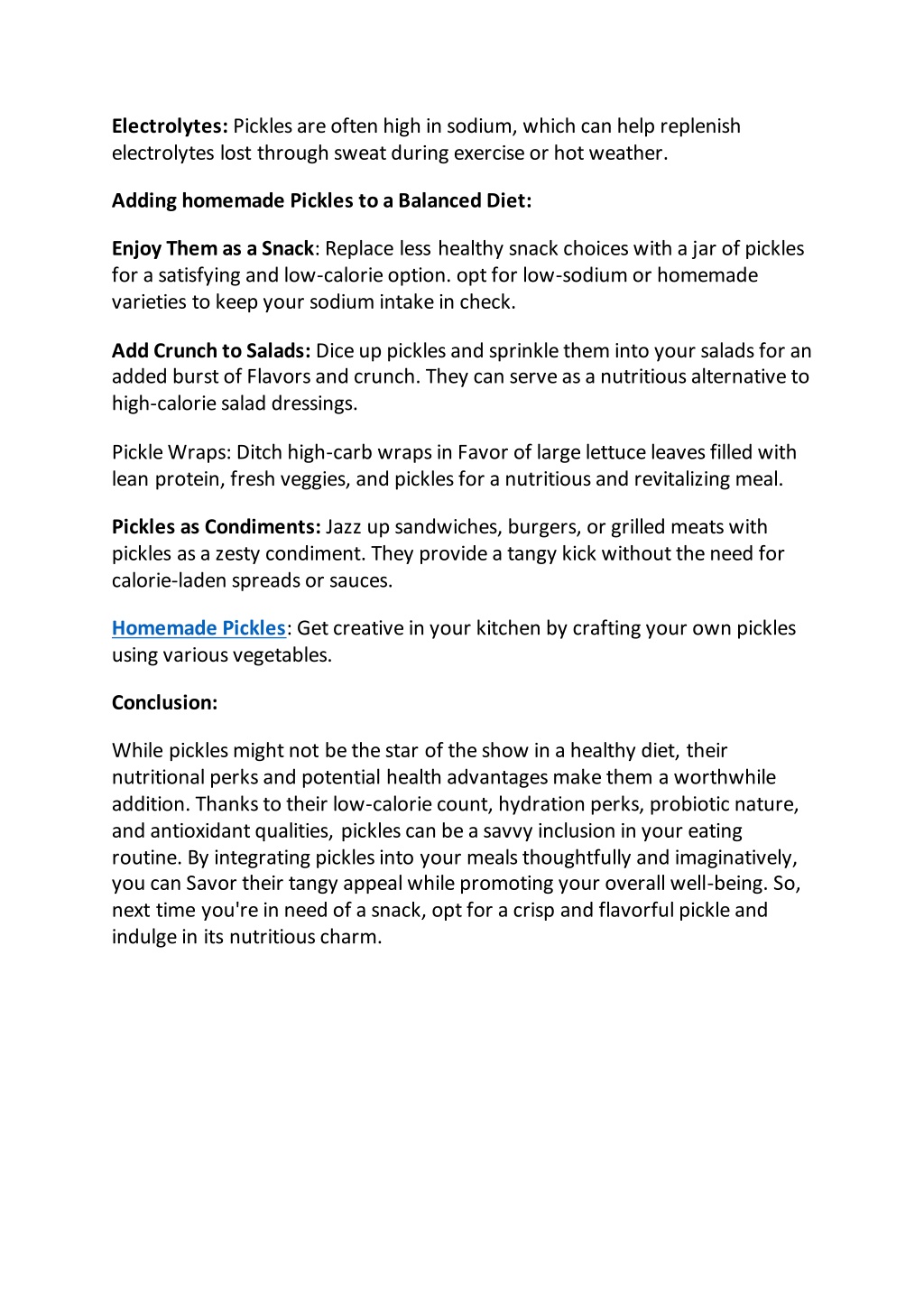 Electrolytes: Pickles are often high in sodium, which can help replenish electrolytes lost through sweat during exercise or hot weather.

Adding homemade Pickles to a Balanced Diet:

Enjoy Them as a Snack: Replace less healthy snack choices with a jar of pickles for a satisfying and low-calorie option. opt for low-sodium or homemade varieties to keep your sodium intake in check.

Add Crunch to Salads: Dice up pickles and sprinkle them into your salads for an added burst of Flavors and crunch. They can serve as a nutritious alternative to high-calorie salad dressings.

Pickle Wraps: Ditch high-carb wraps in Favor of large lettuce leaves filled with lean protein, fresh veggies, and pickles for a nutritious and revitalizing meal.

Pickles as Condiments: Jazz up sandwiches, burgers, or grilled meats with pickles as a zesty condiment. They provide a tangy kick without the need for calorie-laden spreads or sauces.

Homemade Pickles: Get creative in your kitchen by crafting your own pickles using various vegetables.

Conclusion:

While pickles might not be the star of the show in a healthy diet, their nutritional perks and potential health advantages make them a worthwhile addition. Thanks to their low-calorie count, hydration perks, probiotic nature, and antioxidant qualities, pickles can be a savvy inclusion in your eating routine. By integrating pickles into your meals thoughtfully and imaginatively, you can Savor their tangy appeal while promoting your overall well-being. So, next time you're in need of a snack, opt for a crisp and flavorful pickle and indulge in its nutritious charm.